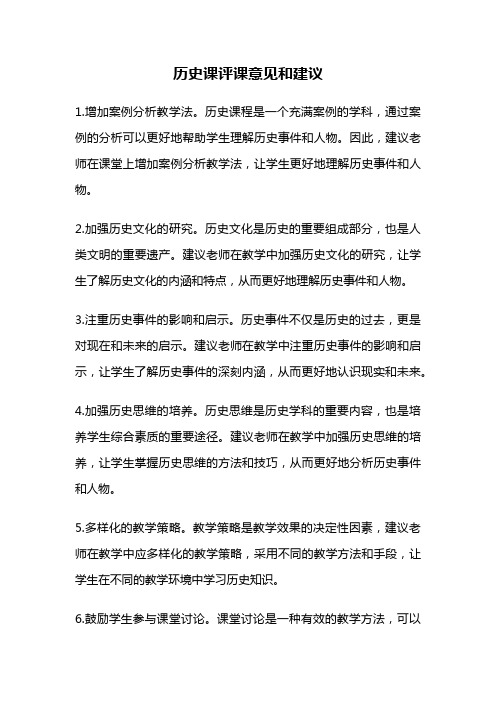 历史课评课意见和建议

1.增加案例分析教学法。历史课程是一个充满案例的学科，通过案例的分析可以更好地帮助学生理解历史事件和人物。因此，建议老师在课堂上增加案例分析教学法，让学生更好地理解历史事件和人物。

2.加强历史文化的研究。历史文化是历史的重要组成部分，也是人类文明的重要遗产。建议老师在教学中加强历史文化的研究，让学生了解历史文化的内涵和特点，从而更好地理解历史事件和人物。

3.注重历史事件的影响和启示。历史事件不仅是历史的过去，更是对现在和未来的启示。建议老师在教学中注重历史事件的影响和启示，让学生了解历史事件的深刻内涵，从而更好地认识现实和未来。

4.加强历史思维的培养。历史思维是历史学科的重要内容，也是培养学生综合素质的重要途径。建议老师在教学中加强历史思维的培养，让学生掌握历史思维的方法和技巧，从而更好地分析历史事件和人物。

5.多样化的教学策略。教学策略是教学效果的决定性因素，建议老师在教学中应多样化的教学策略，采用不同的教学方法和手段，让学生在不同的教学环境中学习历史知识。

6.鼓励学生参与课堂讨论。课堂讨论是一种有效的教学方法，可以